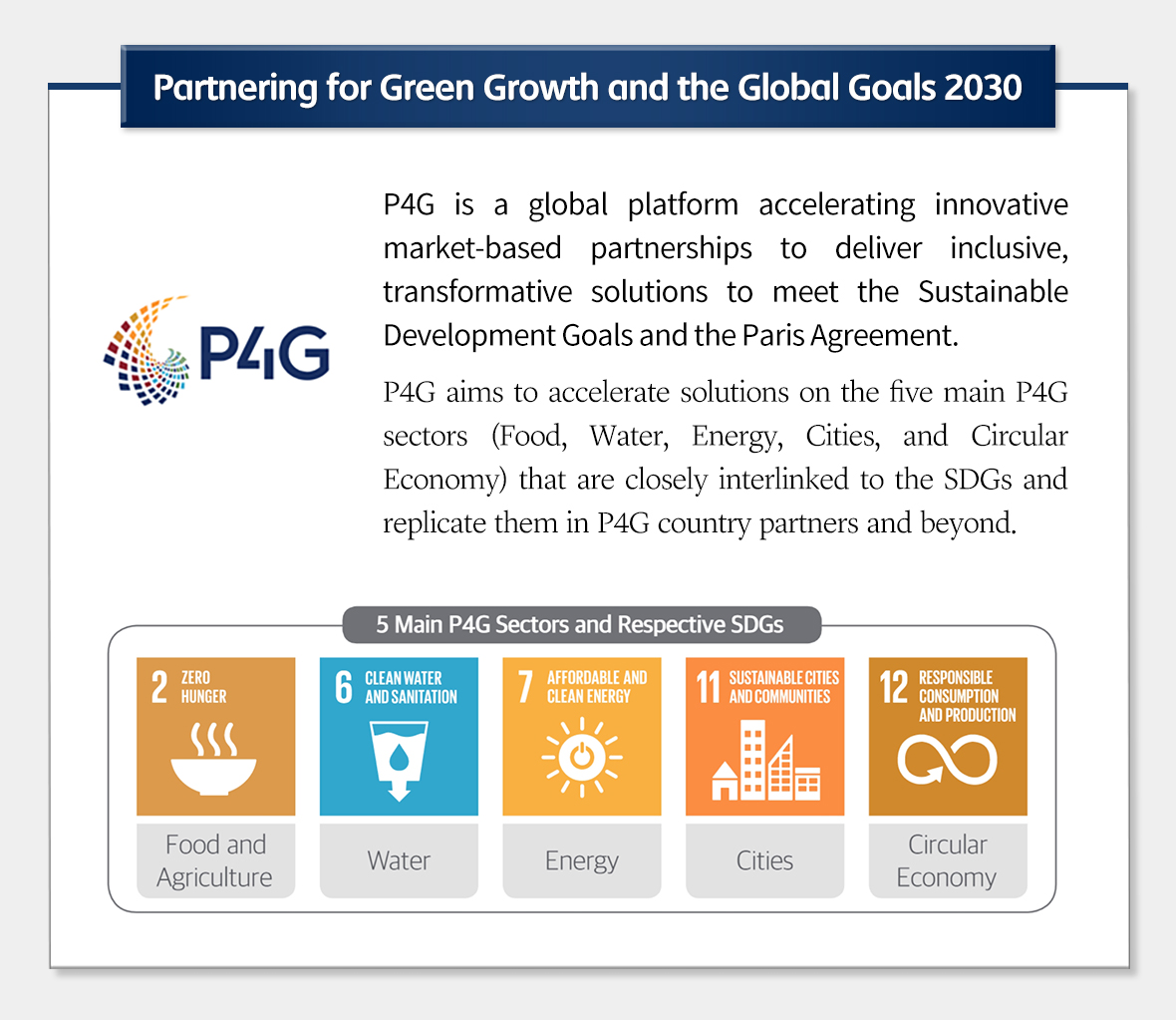 Partnering for Green Growth and the Global Goals 2030

P4G

P4G is a global platform accelerating innovative market-based partnerships to deliver inclusive, transformative solutions to meet the Sustainable Development Goals and the Paris Agreement.

P4G aims to accelerate solutions on the five main P4G sectors (Food, Water, Energy, Cities, and Circular Economy) that are closely interlinked to the SDGs and replicate them in P4G country partners and beyond.

5 Main P4G Sectors and Respective SDGs

2 ZERO HUNGER

Food and Agriculture

6 CLEAN WATER AND SANITATION

Water

7 AFFORDABLE AND CLEAN ENERGY

Energy

11 SUSTAINABLE CITIES AND COMMUNITIES

Cities

12 RESPONSIBLE CONSUMPTION AND PRODUCTION

Circular Economy